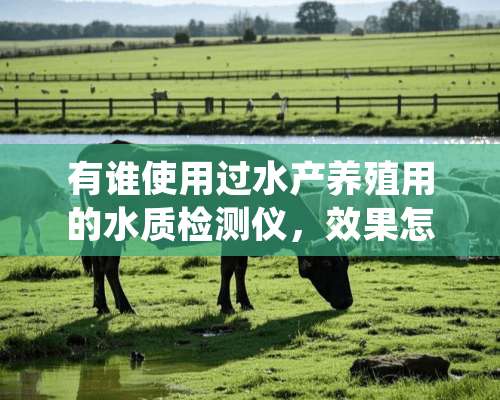 有谁使用过水产养殖用的水质检测仪，效果怎